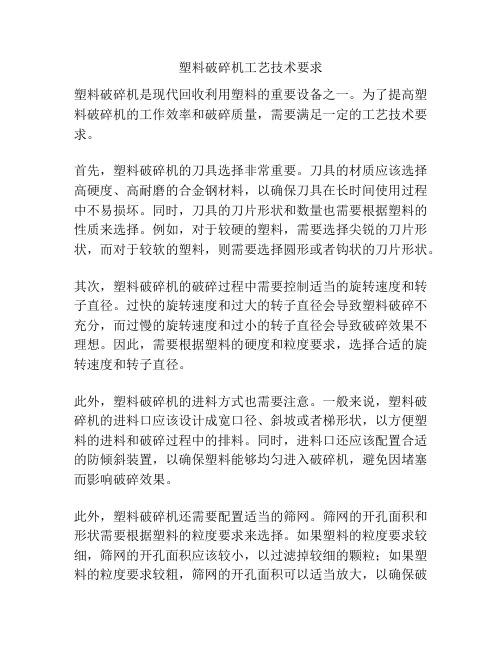 塑料破碎机工艺技术要求

塑料破碎机是现代回收利用塑料的重要设备之一。为了提高塑料破碎机的工作效率和破碎质量，需要满足一定的工艺技术要求。

首先，塑料破碎机的刀具选择非常重要。刀具的材质应该选择高硬度、高耐磨的合金钢材料，以确保刀具在长时间使用过程中不易损坏。同时，刀具的刀片形状和数量也需要根据塑料的性质来选择。例如，对于较硬的塑料，需要选择尖锐的刀片形状，而对于较软的塑料，则需要选择圆形或者钩状的刀片形状。

其次，塑料破碎机的破碎过程中需要控制适当的旋转速度和转子直径。过快的旋转速度和过大的转子直径会导致塑料破碎不充分，而过慢的旋转速度和过小的转子直径会导致破碎效果不理想。因此，需要根据塑料的硬度和粒度要求，选择合适的旋转速度和转子直径。

此外，塑料破碎机的进料方式也需要注意。一般来说，塑料破碎机的进料口应该设计成宽口径、斜坡或者梯形状，以方便塑料的进料和破碎过程中的排料。同时，进料口还应该配置合适的防倾斜装置，以确保塑料能够均匀进入破碎机，避免因堵塞而影响破碎效果。

此外，塑料破碎机还需要配置适当的筛网。筛网的开孔面积和形状需要根据塑料的粒度要求来选择。如果塑料的粒度要求较细，筛网的开孔面积应该较小，以过滤掉较细的颗粒；如果塑料的粒度要求较粗，筛网的开孔面积可以适当放大，以确保破